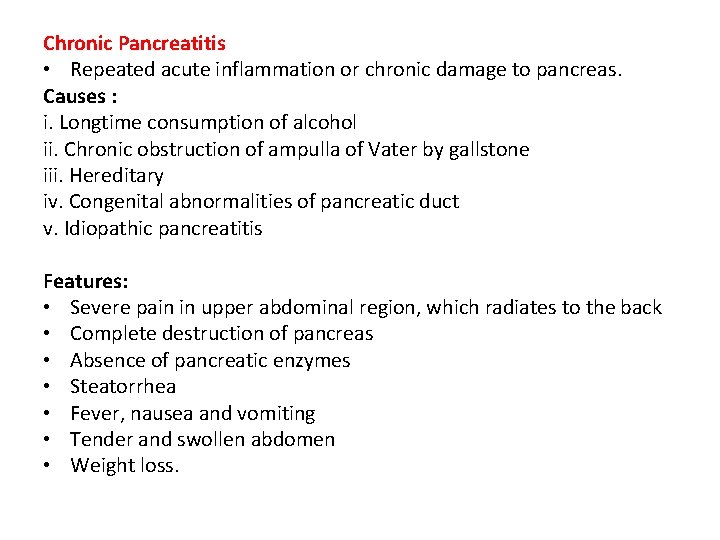 Chronic Pancreatitis
• Repeated acute inflammation or chronic damage to pancreas.
Causes :
i. Longtime consumption of alcohol
ii. Chronic obstruction of ampulla of Vater by gallstone
iii. Hereditary
iv. Congenital abnormalities of pancreatic duct
v. Idiopathic pancreatitis

Features:
• Severe pain in upper abdominal region, which radiates to the back
• Complete destruction of pancreas
• Absence of pancreatic enzymes
• Steatorrhea
• Fever, nausea and vomiting
• Tender and swollen abdomen
• Weight loss.